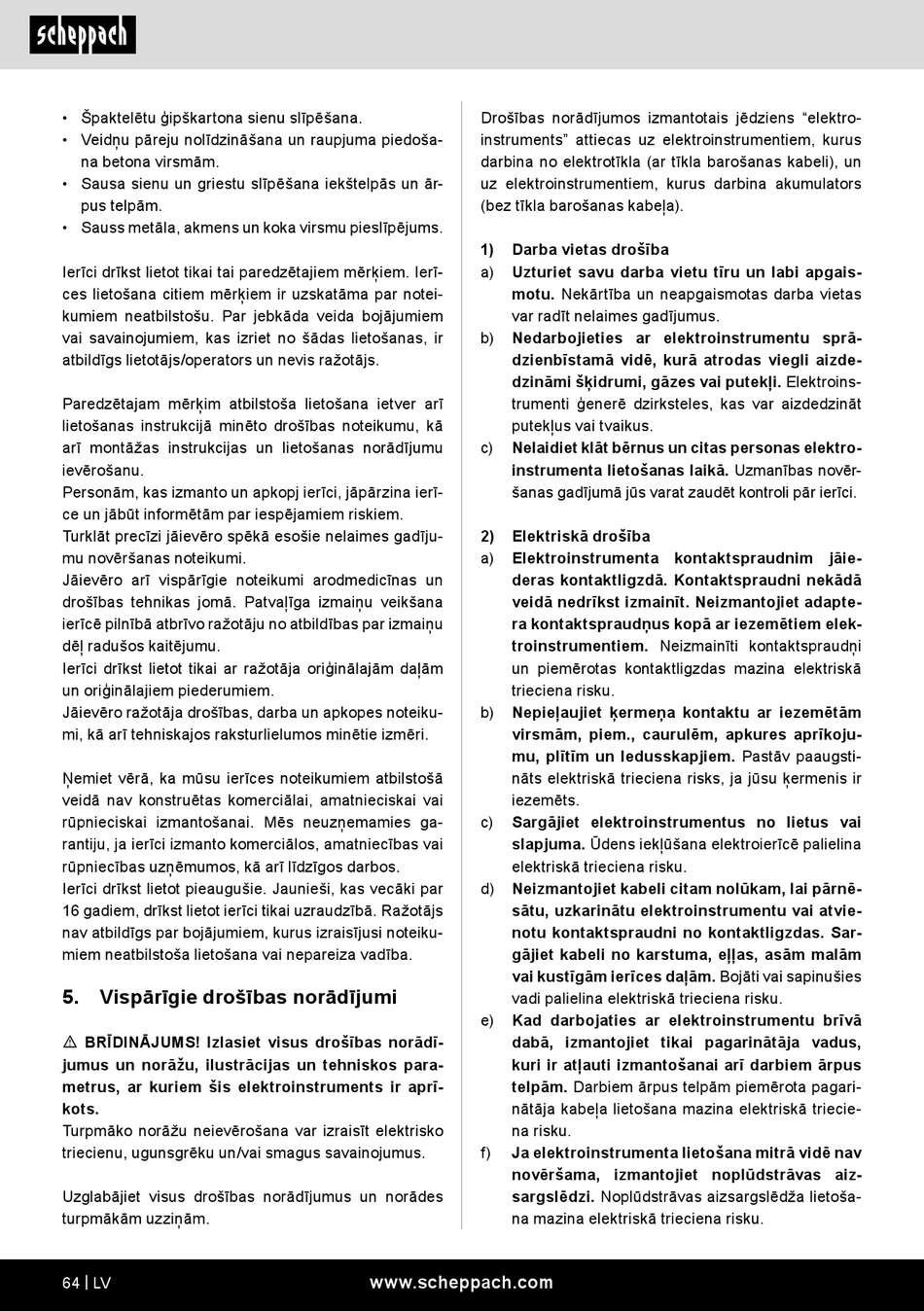 scheppach

• Špaktelētu ģipškartona sienu slīpēšana.
• Veidņu pāreju nolīdzināšana un raupjuma piedošana betona virsmām.
• Sausa sienu un griestu slīpēšana iekštelpās un ārpus telpām.
• Sauss metāla, akmens un koka virsmu pieslīpējums.

Ierīci drīkst lietot tikai tai paredzētajiem mērķiem. Ierīces lietošana citiem mērķiem ir uzskatāma par noteikumiem neatbilstošu. Par jebkāda veida bojājumiem vai savainojumiem, kas izriet no šādas lietošanas, ir atbildīgs lietotājs/operators un nevis ražotājs.

Paredzētajam mērķim atbilstoša lietošana ietver arī lietošanas instrukcijā minēto drošības noteikumu, kā arī montāžas instrukcijas un lietošanas norādījumu ievērošanu.
Personām, kas izmanto un apkopj ierīci, jāpārzina ierīce un jābūt informētām par iespējamiem riskiem.
Turklāt precīzi jāievēro spēkā esošie nelaimes gadījumu novēršanas noteikumi.
Jāievēro arī vispārīgie noteikumi arodmedicīnas un drošības tehnikas jomā. Patvaļīga izmaiņu veikšana ierīcē pilnībā atbrīvo ražotāju no atbildības par izmaiņu dēļ radušos kaitējumu.
Ierīci drīkst lietot tikai ar ražotāja oriģinālajām daļām un oriģinālajiem piederumiem.
Jāievēro ražotāja drošības, darba un apkopes noteikumi, kā arī tehniskajos raksturlielumos minētie izmēri.

Ņemiet vērā, ka mūsu ierīces noteikumiem atbilstošā veidā nav konstruētas komerciālai, amatnieciskai vai rūpnieciskai izmantošanai. Mēs neuzņemamies garantiju, ja ierīci izmanto komerciālos, amatniecības vai rūpniecības uzņēmumos, kā arī līdzīgos darbos.
Ierīci drīkst lietot pieaugušie. Jaunieši, kas vecāki par 16 gadiem, drīkst lietot ierīci tikai uzraudzībā. Ražotājs nav atbildīgs par bojājumiem, kurus izraisījusi noteikumiem neatbilstoša lietošana vai nepareiza vadība.

5. Vispārīgie drošības norādījumi

⚠ BRĪDINĀJUMS! Izlasiet visus drošības norādījumus un norāžu, ilustrācijas un tehniskos parametrus, ar kuriem šis elektroinstruments ir aprīkots.
Turpmāko norāžu neievērošana var izraisīt elektrisko triecienu, ugunsgrēku un/vai smagus savainojumus.

Uzglabājiet visus drošības norādījumus un norādes turpmākām uzziņām.

Drošības norādījumos izmantotais jēdziens “elektroinstruments” attiecas uz elektroinstrumentiem, kurus darbina no elektrotīkla (ar tīkla barošanas kabeli), un uz elektroinstrumentiem, kurus darbina akumulators (bez tīkla barošanas kabeļa).

1) Darba vietas drošība
a) Uzturiet savu darba vietu tīru un labi apgaismotu. Nekārtība un neapgaismotas darba vietas var radīt nelaimes gadījumus.
b) Nedarbojieties ar elektroinstrumentu sprādzienbīstamā vidē, kurā atrodas viegli aizdedzināmi šķidrumi, gāzes vai putekļi. Elektroinstrumenti ģenerē dzirksteles, kas var aizdedzināt putekļus vai tvaikus.
c) Nelaidiet klāt bērnus un citas personas elektroinstrumenta lietošanas laikā. Uzmanības novēršanas gadījumā jūs varat zaudēt kontroli pār ierīci.

2) Elektriskā drošība
a) Elektroinstrumenta kontaktspraudnim jāiederas kontaktligzdā. Kontaktspraudni nekādā veidā nedrīkst izmainīt. Neizmantojiet adaptera kontaktspraudņus kopā ar iezemētiem elektroinstrumentiem. Neizmainīti kontaktspraudņi un piemērotas kontaktligzdas mazina elektriskā trieciena risku.
b) Nepieļaujiet ķermeņa kontaktu ar iezemētām virsmām, piem., caurulēm, apkures aprīkojumu, plītīm un ledusskapjiem. Pastāv paaugstināts elektriskā trieciena risks, ja jūsu ķermenis ir iezemēts.
c) Sargājiet elektroinstrumentus no lietus vai slapjuma. Ūdens iekļūšana elektroierīcē palielina elektriskā trieciena risku.
d) Neizmantojiet kabeli citam nolūkam, lai pārnēsātu, uzkarinātu elektroinstrumentu vai atvienotu kontaktspraudni no kontaktligzdas. Sargājiet kabeli no karstuma, eļļas, asām malām vai kustīgām ierīces daļām. Bojāti vai sapinušies vadi palielina elektriskā trieciena risku.
e) Kad darbojaties ar elektroinstrumentu brīvā dabā, izmantojiet tikai pagarinātāja vadus, kuri ir atļauti izmantošanai arī darbiem ārpus telpām. Darbiem ārpus telpām piemērota pagarinātāja kabeļa lietošana mazina elektriskā trieciena risku.
f) Ja elektroinstrumenta lietošana mitrā vidē nav novēršama, izmantojiet noplūdstrāvas aizsargslēdzi. Noplūdstrāvas aizsargslēdža lietošana mazina elektriskā trieciena risku.

64 | LV
www.scheppach.com